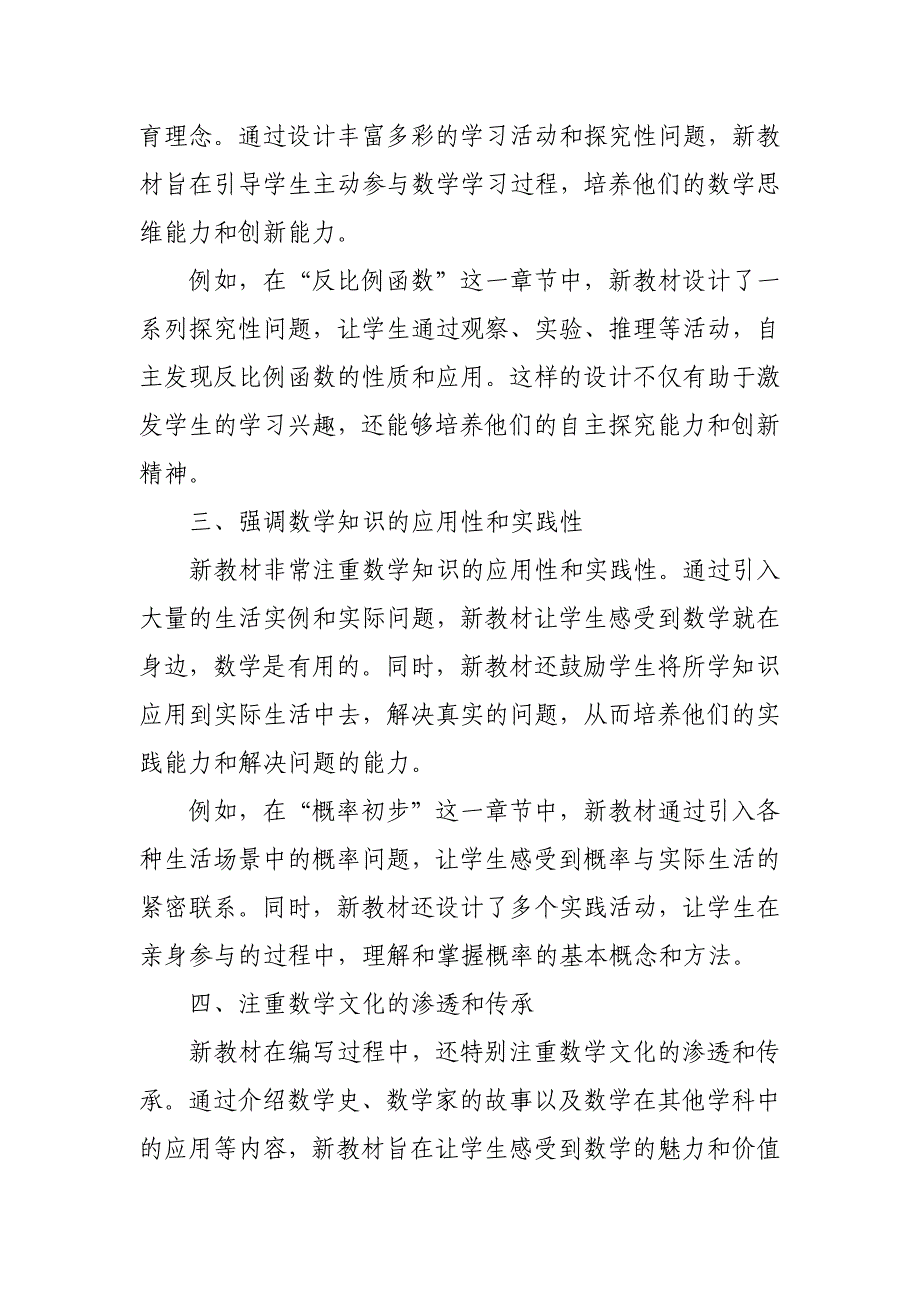 育理念。通过设计丰富多彩的学习活动和探究性问题，新教材旨在引导学生主动参与数学学习过程，培养他们的数学思维能力和创新能力。

例如，在“反比例函数”这一章节中，新教材设计了一系列探究性问题，让学生通过观察、实验、推理等活动，自主发现反比例函数的性质和应用。这样的设计不仅有助于激发学生的学习兴趣，还能够培养他们的自主探究能力和创新精神。

三、强调数学知识的应用性和实践性

新教材非常注重数学知识的应用性和实践性。通过引入大量的生活实例和实际问题，新教材让学生感受到数学就在身边，数学是有用的。同时，新教材还鼓励学生将所学知识应用到实际生活中去，解决真实的问题，从而培养他们的实践能力和解决问题的能力。

例如，在“概率初步”这一章节中，新教材通过引入各种生活场景中的概率问题，让学生感受到概率与实际生活的紧密联系。同时，新教材还设计了多个实践活动，让学生在亲身参与的过程中，理解和掌握概率的基本概念和方法。

四、注重数学文化的渗透和传承

新教材在编写过程中，还特别注重数学文化的渗透和传承。通过介绍数学史、数学家的故事以及数学在其他学科中的应用等内容，新教材旨在让学生感受到数学的魅力和价值